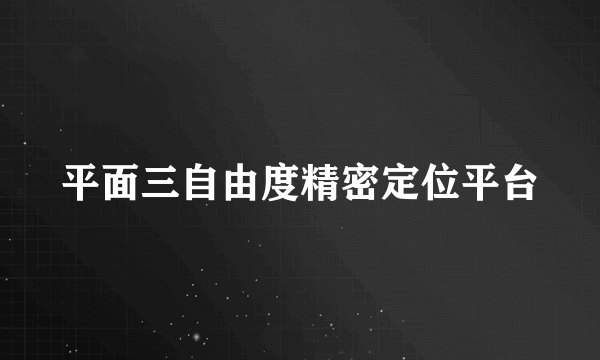 平面三自由度精密定位平台